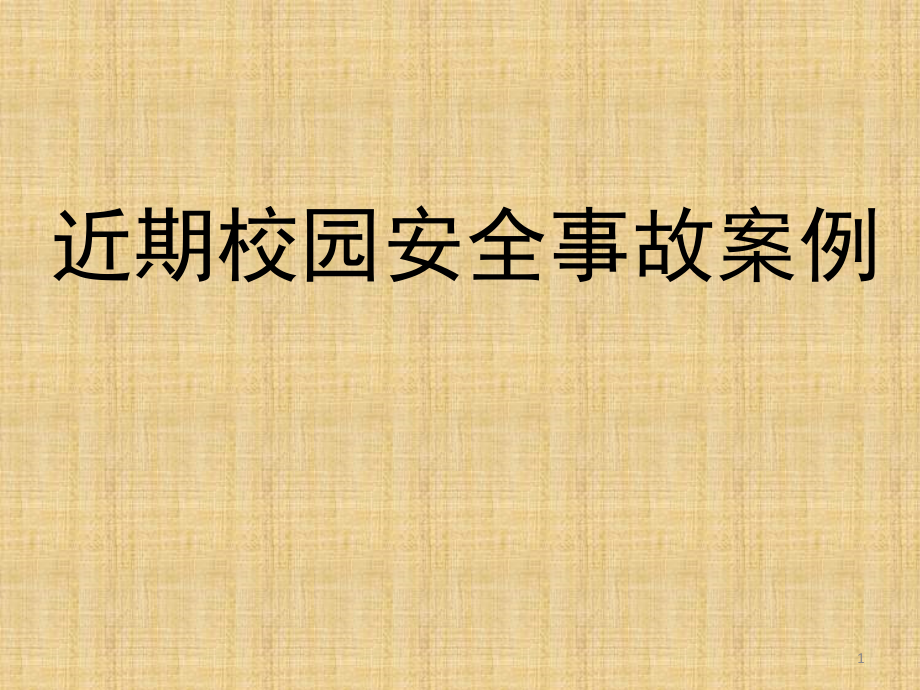 近期校园安全事故案例

1